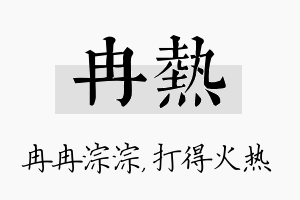 冉熱

冉冉淙淙，打得火热